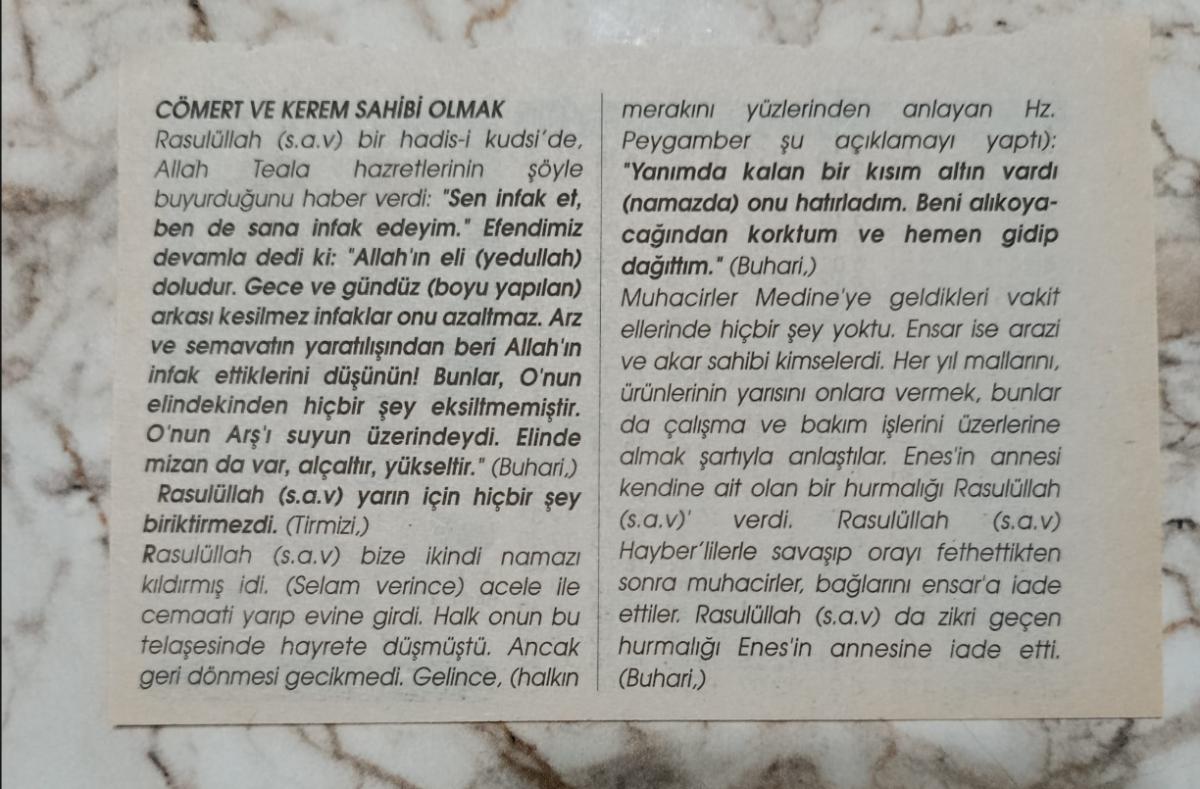 CÖMERT VE KEREM SAHİBİ OLMAK

Rasulüllah (s.a.v) bir hadis-i kudsi'de, Allah Teala hazretlerinin şöyle buyurduğunu haber verdi: "Sen infak et, ben de sana infak edeyim." Efendimiz devamla dedi ki: "Allah'ın eli (yedullah) doludur. Gece ve gündüz (boyu yapılan) arkası kesilmez infaklar onu azaltmaz. Arz ve semavatın yaratılışından beri Allah'ın infak ettiklerini düşünün! Bunlar, O'nun elindekinden hiçbir şey eksiltmemiştir. O'nun Arş'ı suyun üzerindeydi. Elinde mizan da var, alçaltır, yükseltir." (Buhari,)

Rasulüllah (s.a.v) yarın için hiçbir şey biriktirmezdi. (Tirmizi,)

Rasulüllah (s.a.v) bize ikindi namazı kıldırmış idi. (Selam verince) acele ile cemaati yarıp evine girdi. Halk onun bu telaşesinde hayrete düşmüştü. Ancak geri dönmesi gecikmedi. Gelince, (halkın merakını yüzlerinden anlayan Hz. Peygamber şu açıklamayı yaptı): "Yanımda kalan bir kısım altın vardı (namazda) onu hatırladım. Beni alıkoyacağından korktum ve hemen gidip dağıttım." (Buhari,)

Muhacirler Medine'ye geldikleri vakit ellerinde hiçbir şey yoktu. Ensar ise arazi ve akar sahibi kimselerdi. Her yıl mallarını, ürünlerinin yarısını onlara vermek, bunlar da çalışma ve bakım işlerini üzerlerine almak şartıyla anlaştılar. Enes'in annesi kendine ait olan bir hurmalığı Rasulüllah (s.a.v)' verdi. Rasulüllah (s.a.v) Hayber'lilerle savaşıp orayı fethettikten sonra muhacirler, bağlarını ensar'a iade ettiler. Rasulüllah (s.a.v) da zikri geçen hurmalığı Enes'in annesine iade etti. (Buhari,)